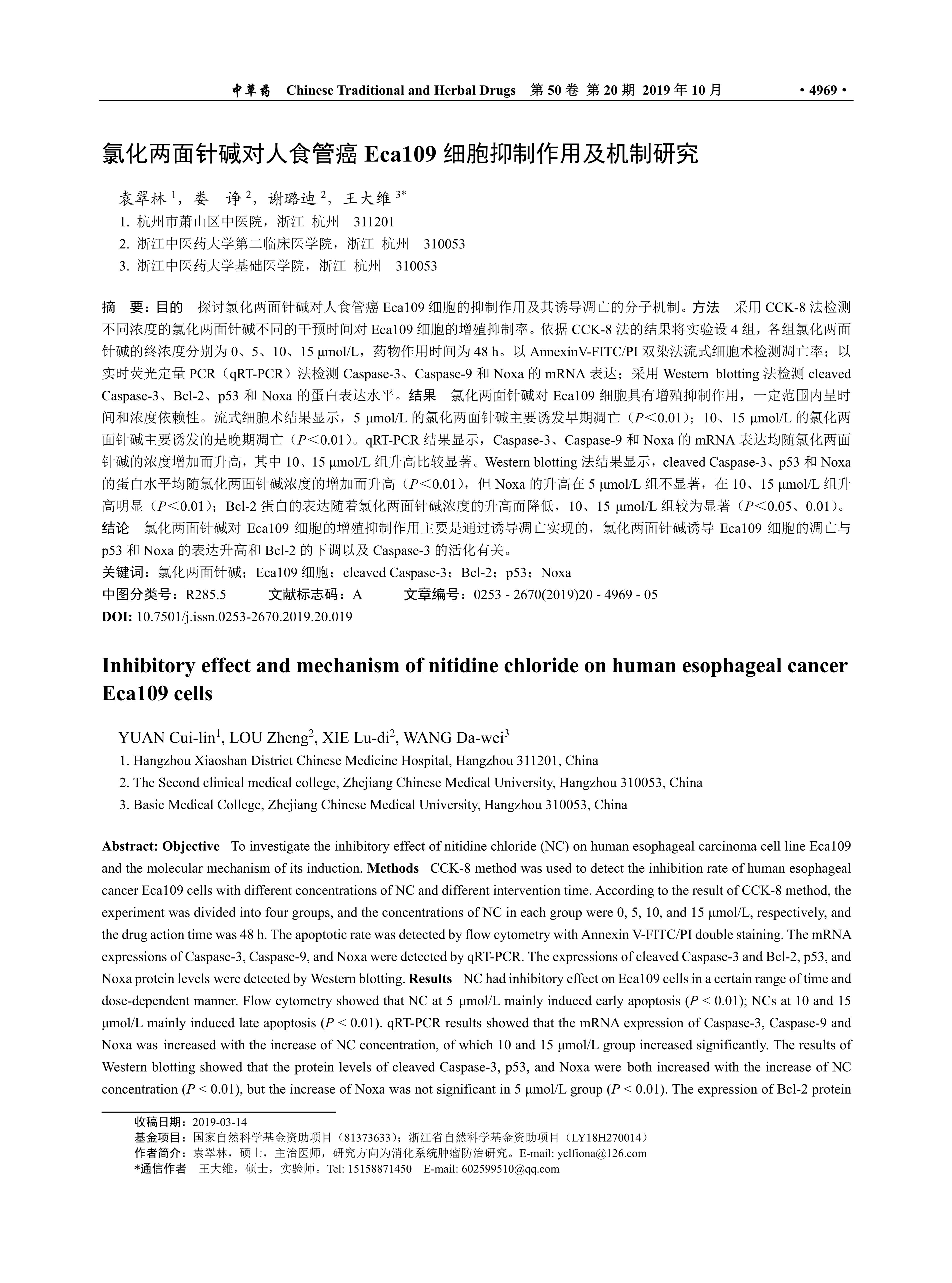 中草药 Chinese Traditional and Herbal Drugs 第 50 卷 第 20 期 2019 年 10 月 · 4969 ·

氯化两面针碱对人食管癌 Eca109 细胞抑制作用及机制研究

袁翠林 $^1$，娄 诤 $^2$，谢璐迪 $^2$，王大维 $^{3*}$

1. 杭州市萧山区中医院，浙江 杭州 311201
2. 浙江中医药大学第二临床医学院，浙江 杭州 310053
3. 浙江中医药大学基础医学院，浙江 杭州 310053

摘 要：目的 探讨氯化两面针碱对人食管癌 Eca109 细胞的抑制作用及其诱导凋亡的分子机制。方法 采用 CCK-8 法检测不同浓度的氯化两面针碱不同的干预时间对 Eca109 细胞的增殖抑制率。依据 CCK-8 法的结果将实验设 4 组，各组氯化两面针碱的终浓度分别为 0、5、10、15 μmol/L，药物作用时间为 48 h。以 AnnexinV-FITC/PI 双染法流式细胞术检测凋亡率；以实时荧光定量 PCR（qRT-PCR）法检测 Caspase-3、Caspase-9 和 Noxa 的 mRNA 表达；采用 Western blotting 法检测 cleaved Caspase-3、Bcl-2、p53 和 Noxa 的蛋白表达水平。结果 氯化两面针碱对 Eca109 细胞具有增殖抑制作用，一定范围内呈时间和浓度依赖性。流式细胞术结果显示，5 μmol/L 的氯化两面针碱主要诱发早期凋亡（$P$<0.01）；10、15 μmol/L 的氯化两面针碱主要诱发的是晚期凋亡（$P$<0.01）。qRT-PCR 结果显示，Caspase-3、Caspase-9 和 Noxa 的 mRNA 表达均随氯化两面针碱的浓度增加而升高，其中 10、15 μmol/L 组升高比较显著。Western blotting 法结果显示，cleaved Caspase-3、p53 和 Noxa 的蛋白水平均随氯化两面针碱浓度的增加而升高（$P$<0.01），但 Noxa 的升高在 5 μmol/L 组不显著，在 10、15 μmol/L 组升高明显（$P$<0.01）；Bcl-2 蛋白的表达随着氯化两面针碱浓度的升高而降低，10、15 μmol/L 组较为显著（$P$<0.05、0.01）。结论 氯化两面针碱对 Eca109 细胞的增殖抑制作用主要是通过诱导凋亡实现的，氯化两面针碱诱导 Eca109 细胞的凋亡与 p53 和 Noxa 的表达升高和 Bcl-2 的下调以及 Caspase-3 的活化有关。
关键词：氯化两面针碱；Eca109 细胞；cleaved Caspase-3；Bcl-2；p53；Noxa
中图分类号：R285.5 文献标志码：A 文章编号：0253 - 2670(2019)20 - 4969 - 05
DOI: 10.7501/j.issn.0253-2670.2019.20.019

Inhibitory effect and mechanism of nitidine chloride on human esophageal cancer Eca109 cells

YUAN Cui-lin$^1$, LOU Zheng$^2$, XIE Lu-di$^2$, WANG Da-wei$^3$
1. Hangzhou Xiaoshan District Chinese Medicine Hospital, Hangzhou 311201, China
2. The Second clinical medical college, Zhejiang Chinese Medical University, Hangzhou 310053, China
3. Basic Medical College, Zhejiang Chinese Medical University, Hangzhou 310053, China

Abstract: Objective To investigate the inhibitory effect of nitidine chloride (NC) on human esophageal carcinoma cell line Eca109 and the molecular mechanism of its induction. Methods CCK-8 method was used to detect the inhibition rate of human esophageal cancer Eca109 cells with different concentrations of NC and different intervention time. According to the result of CCK-8 method, the experiment was divided into four groups, and the concentrations of NC in each group were 0, 5, 10, and 15 μmol/L, respectively, and the drug action time was 48 h. The apoptotic rate was detected by flow cytometry with Annexin V-FITC/PI double staining. The mRNA expressions of Caspase-3, Caspase-9, and Noxa were detected by qRT-PCR. The expressions of cleaved Caspase-3 and Bcl-2, p53, and Noxa protein levels were detected by Western blotting. Results NC had inhibitory effect on Eca109 cells in a certain range of time and dose-dependent manner. Flow cytometry showed that NC at 5 μmol/L mainly induced early apoptosis ($P$ < 0.01); NCs at 10 and 15 μmol/L mainly induced late apoptosis ($P$ < 0.01). qRT-PCR results showed that the mRNA expression of Caspase-3, Caspase-9 and Noxa was increased with the increase of NC concentration, of which 10 and 15 μmol/L group increased significantly. The results of Western blotting showed that the protein levels of cleaved Caspase-3, p53, and Noxa were both increased with the increase of NC concentration ($P$ < 0.01), but the increase of Noxa was not significant in 5 μmol/L group ($P$ < 0.01). The expression of Bcl-2 protein

收稿日期：2019-03-14
基金项目：国家自然科学基金资助项目（81373633）；浙江省自然科学基金资助项目（LY18H270014）
作者简介：袁翠林，硕士，主治医师，研究方向为消化系统肿瘤防治研究。E-mail: yclfiona@126.com
*通信作者 王大维，硕士，实验师。Tel: 15158871450 E-mail: 602599510@qq.com